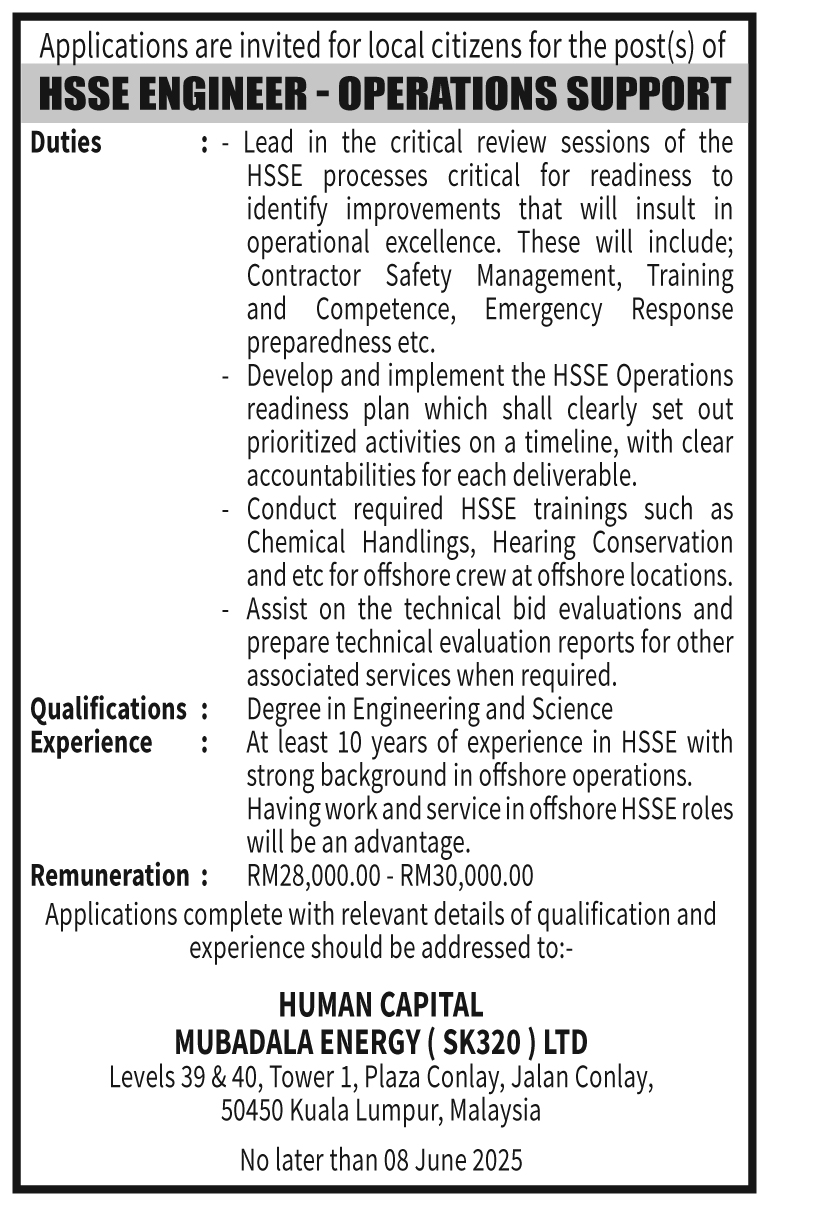 Applications are invited for local citizens for the post(s) of

HSSE ENGINEER - OPERATIONS SUPPORT

Duties : - Lead in the critical review sessions of the HSSE processes critical for readiness to identify improvements that will insult in operational excellence. These will include; Contractor Safety Management, Training and Competence, Emergency Response preparedness etc.
- Develop and implement the HSSE Operations readiness plan which shall clearly set out prioritized activities on a timeline, with clear accountabilities for each deliverable.
- Conduct required HSSE trainings such as Chemical Handlings, Hearing Conservation and etc for offshore crew at offshore locations.
- Assist on the technical bid evaluations and prepare technical evaluation reports for other associated services when required.

Qualifications : Degree in Engineering and Science

Experience : At least 10 years of experience in HSSE with strong background in offshore operations. Having work and service in offshore HSSE roles will be an advantage.

Remuneration : RM28,000.00 - RM30,000.00

Applications complete with relevant details of qualification and experience should be addressed to:-

HUMAN CAPITAL
MUBADALA ENERGY ( SK320 ) LTD
Levels 39 & 40, Tower 1, Plaza Conlay, Jalan Conlay,
50450 Kuala Lumpur, Malaysia

No later than 08 June 2025